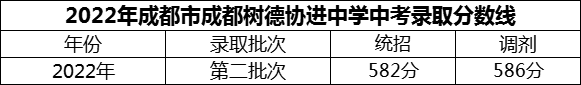 2022年成都市成都树德协进中学中考录取分数线

| 年份 | 录取批次 | 统招 | 调剂 |
|---|---|---|---|
| 2022年 | 第二批次 | 582分 | 586分 |